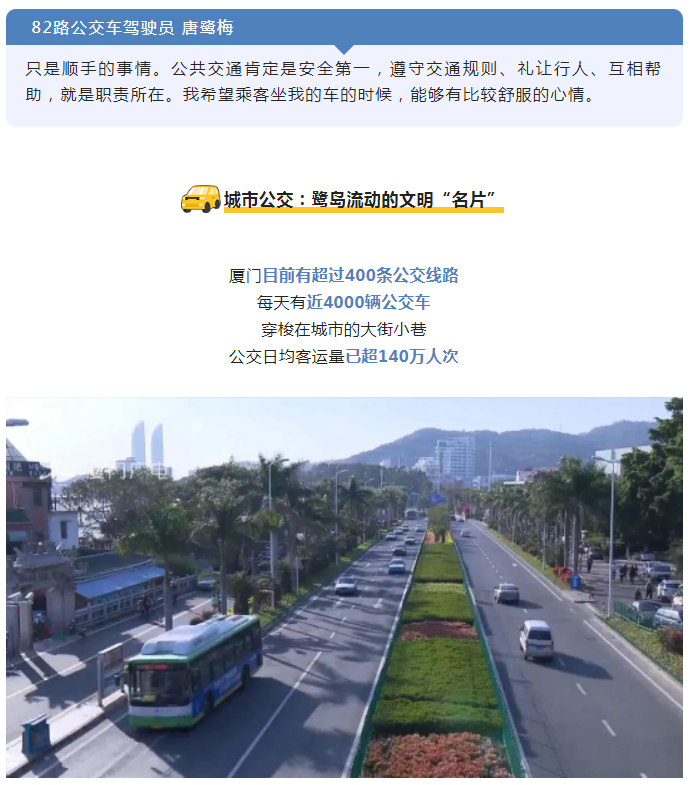 82路公交车驾驶员 唐鹭梅

只是顺手的事情。公共交通肯定是安全第一，遵守交通规则、礼让行人、互相帮助，就是职责所在。我希望乘客坐我的车的时候，能够有比较舒服的心情。

城市公交：鹭岛流动的文明“名片”

厦门目前有超过400条公交线路
每天有近4000辆公交车
穿梭在城市的大街小巷
公交日均客运量已超140万人次